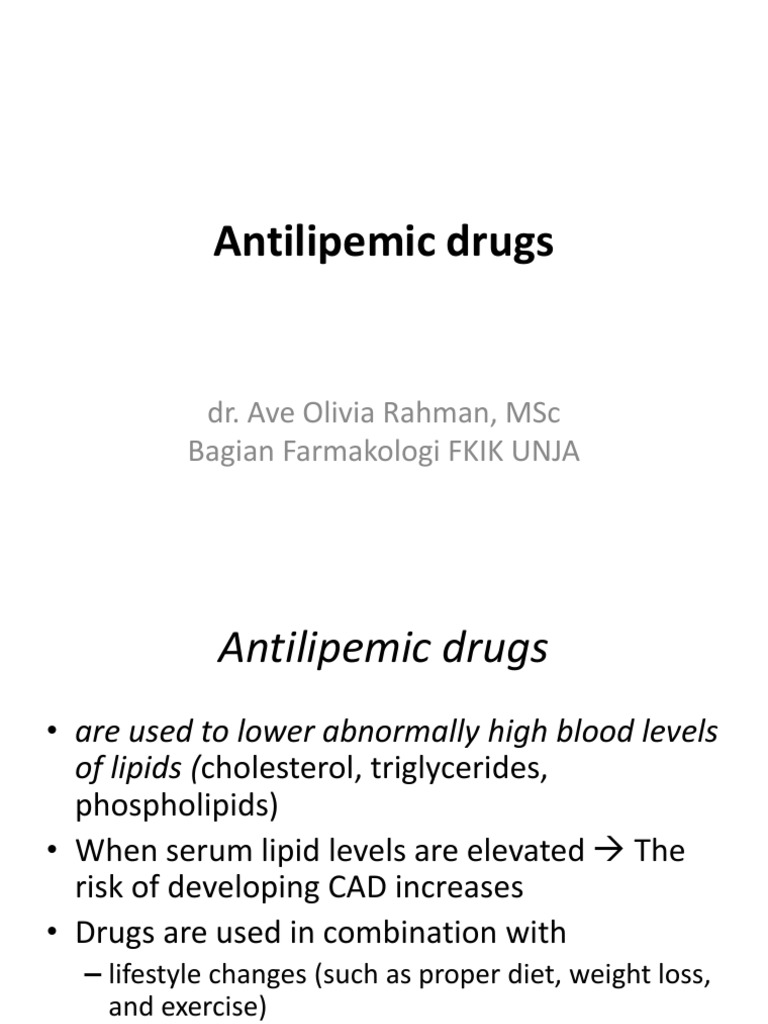 Antilipemic drugs

dr. Ave Olivia Rahman, MSc
Bagian Farmakologi FKIK UNJA

Antilipemic drugs

• are used to lower abnormally high blood levels of lipids (cholesterol, triglycerides, phospholipids)
• When serum lipid levels are elevated → The risk of developing CAD increases
• Drugs are used in combination with
– lifestyle changes (such as proper diet, weight loss, and exercise)